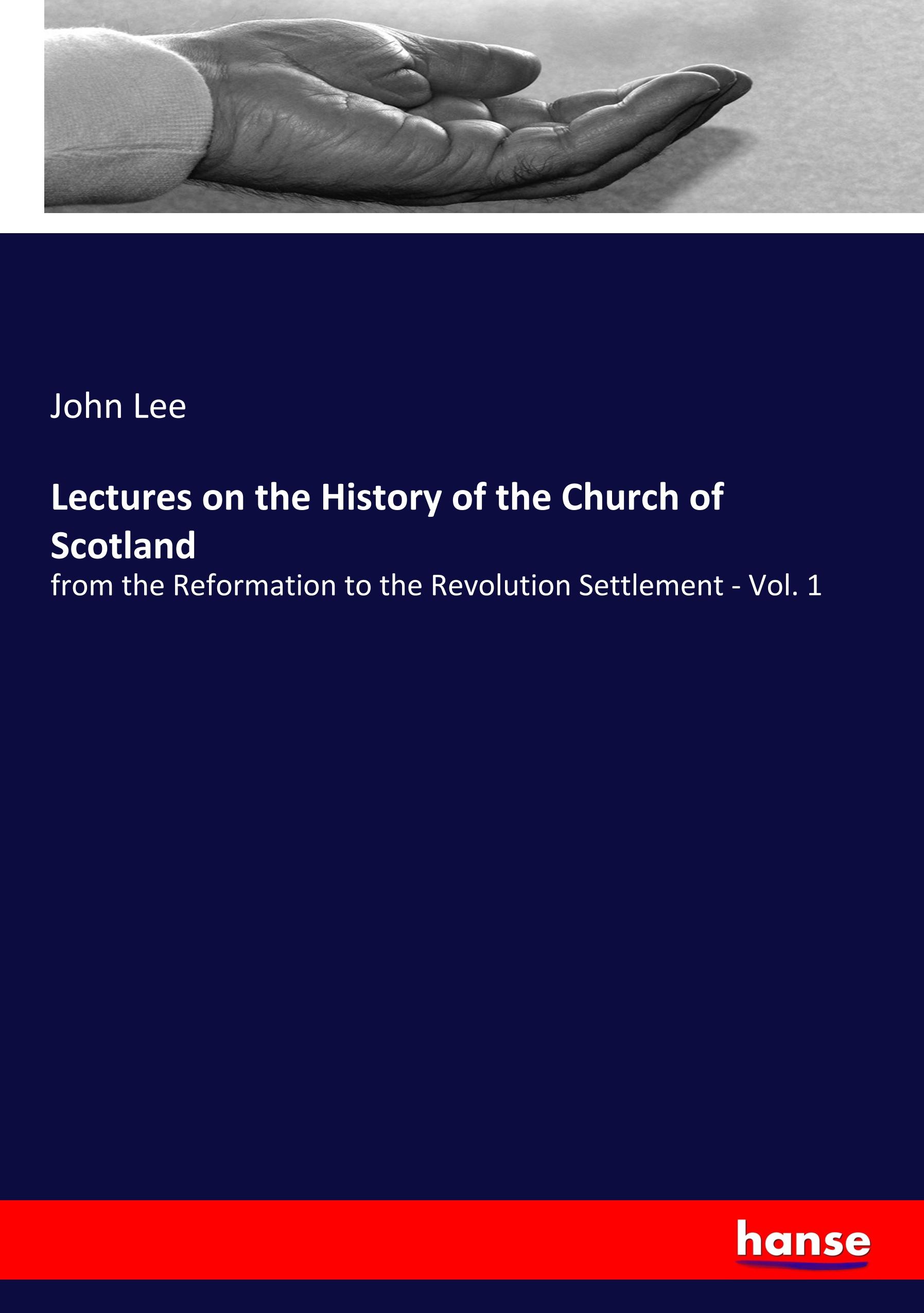 John Lee

Lectures on the History of the Church of Scotland

from the Reformation to the Revolution Settlement - Vol. 1

hanse